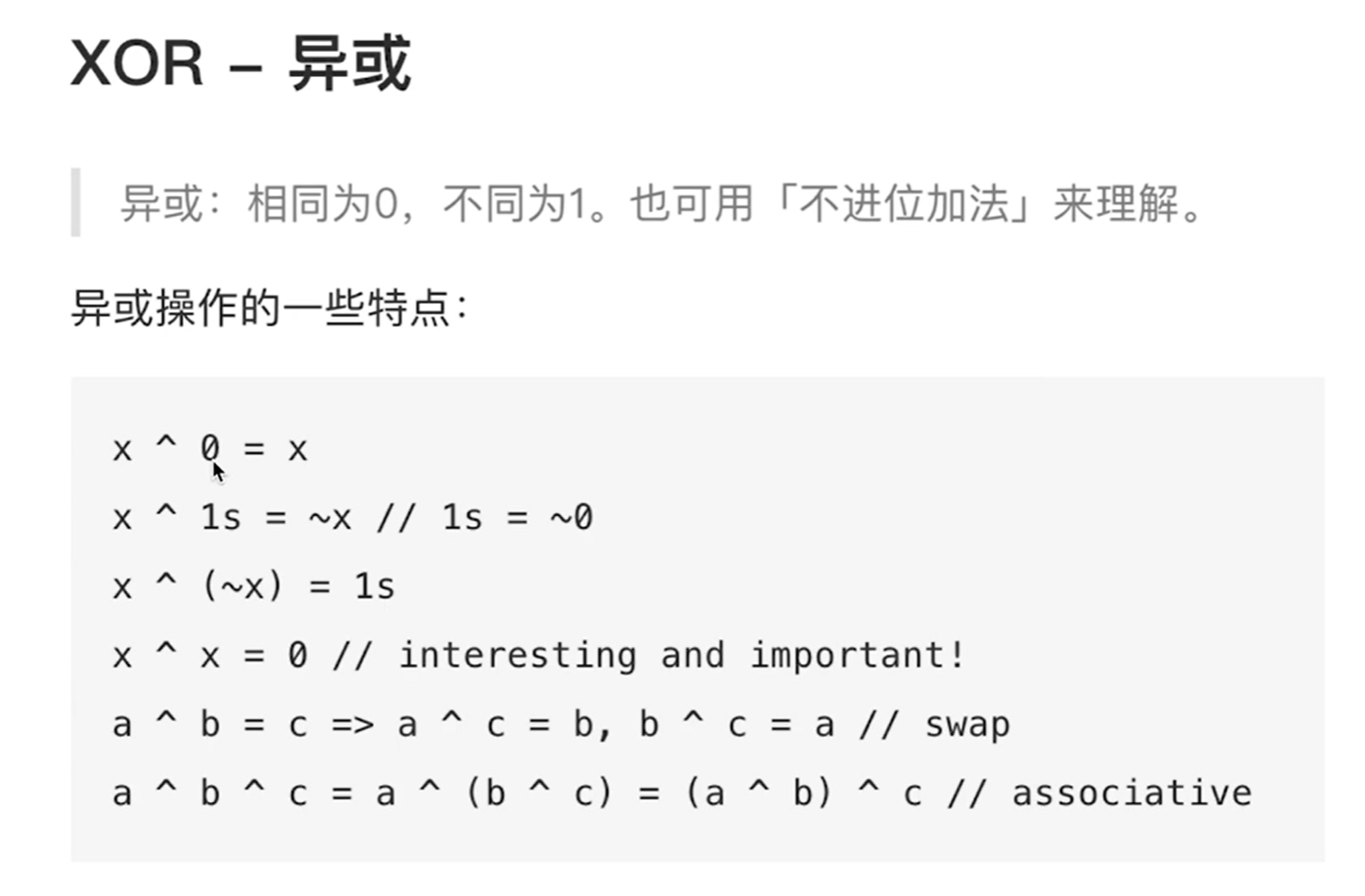 XOR – 异或

异或：相同为0，不同为1。也可用「不进位加法」来理解。

异或操作的一些特点：

x ^ 0 = x
x ^ 1s = ~x // 1s = ~0
x ^ (~x) = 1s
x ^ x = 0 // interesting and important!
a ^ b = c => a ^ c = b, b ^ c = a // swap
a ^ b ^ c = a ^ (b ^ c) = (a ^ b) ^ c // associative